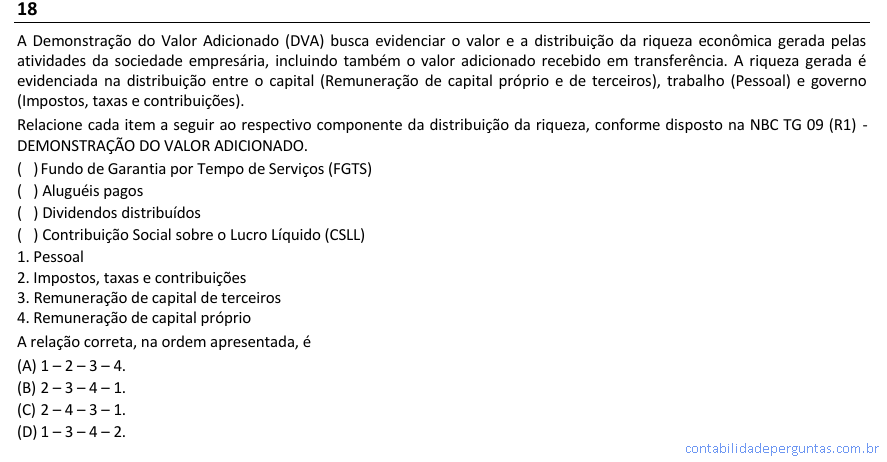 18

A Demonstração do Valor Adicionado (DVA) busca evidenciar o valor e a distribuição da riqueza econômica gerada pelas atividades da sociedade empresária, incluindo também o valor adicionado recebido em transferência. A riqueza gerada é evidenciada na distribuição entre o capital (Remuneração de capital próprio e de terceiros), trabalho (Pessoal) e governo (Impostos, taxas e contribuições).

Relacione cada item a seguir ao respectivo componente da distribuição da riqueza, conforme disposto na NBC TG 09 (R1) - DEMONSTRAÇÃO DO VALOR ADICIONADO.

( ) Fundo de Garantia por Tempo de Serviços (FGTS)
( ) Aluguéis pagos
( ) Dividendos distribuídos
( ) Contribuição Social sobre o Lucro Líquido (CSLL)

1. Pessoal
2. Impostos, taxas e contribuições
3. Remuneração de capital de terceiros
4. Remuneração de capital próprio

A relação correta, na ordem apresentada, é

(A) 1 – 2 – 3 – 4.
(B) 2 – 3 – 4 – 1.
(C) 2 – 4 – 3 – 1.
(D) 1 – 3 – 4 – 2.

contabilidadeperguntas.com.br